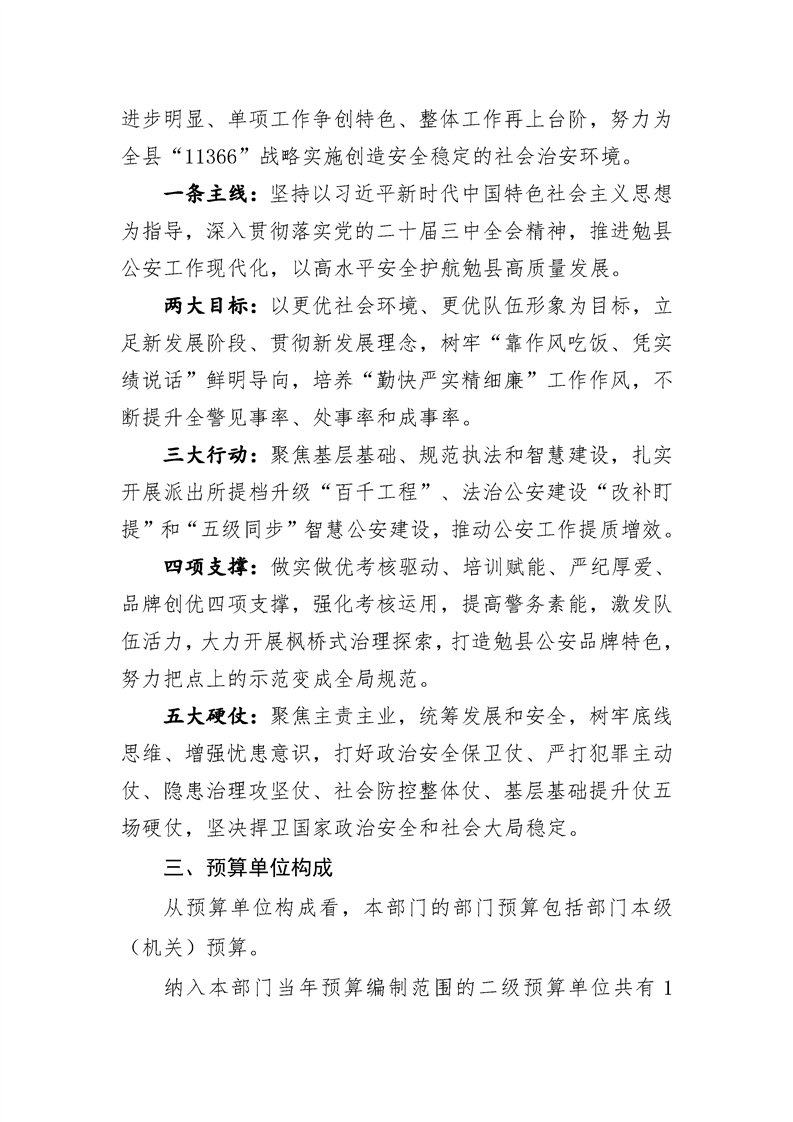 进步明显、单项工作争创特色、整体工作再上台阶，努力为全县“11366”战略实施创造安全稳定的社会治安环境。

一条主线：坚持以习近平新时代中国特色社会主义思想为指导，深入贯彻落实党的二十届三中全会精神，推进勉县公安工作现代化，以高水平安全护航勉县高质量发展。

两大目标：以更优社会环境、更优队伍形象为目标，立足新发展阶段、贯彻新发展理念，树牢“靠作风吃饭、凭实绩说话”鲜明导向，培养“勤快严实精细廉”工作作风，不断提升全警见事率、处事率和成事率。

三大行动：聚焦基层基础、规范执法和智慧建设，扎实开展派出所提档升级“百千工程”、法治公安建设“改补盯提”和“五级同步”智慧公安建设，推动公安工作提质增效。

四项支撑：做实做优考核驱动、培训赋能、严纪厚爱、品牌创优四项支撑，强化考核运用，提高警务素能，激发队伍活力，大力开展枫桥式治理探索，打造勉县公安品牌特色，努力把点上的示范变成全局规范。

五大硬仗：聚焦主责主业，统筹发展和安全，树牢底线思维、增强忧患意识，打好政治安全保卫仗、严打犯罪主动仗、隐患治理攻坚仗、社会防控整体仗、基层基础提升仗五场硬仗，坚决捍卫国家政治安全和社会大局稳定。

三、预算单位构成

从预算单位构成看，本部门的部门预算包括部门本级（机关）预算。

纳入本部门当年预算编制范围的二级预算单位共有 1